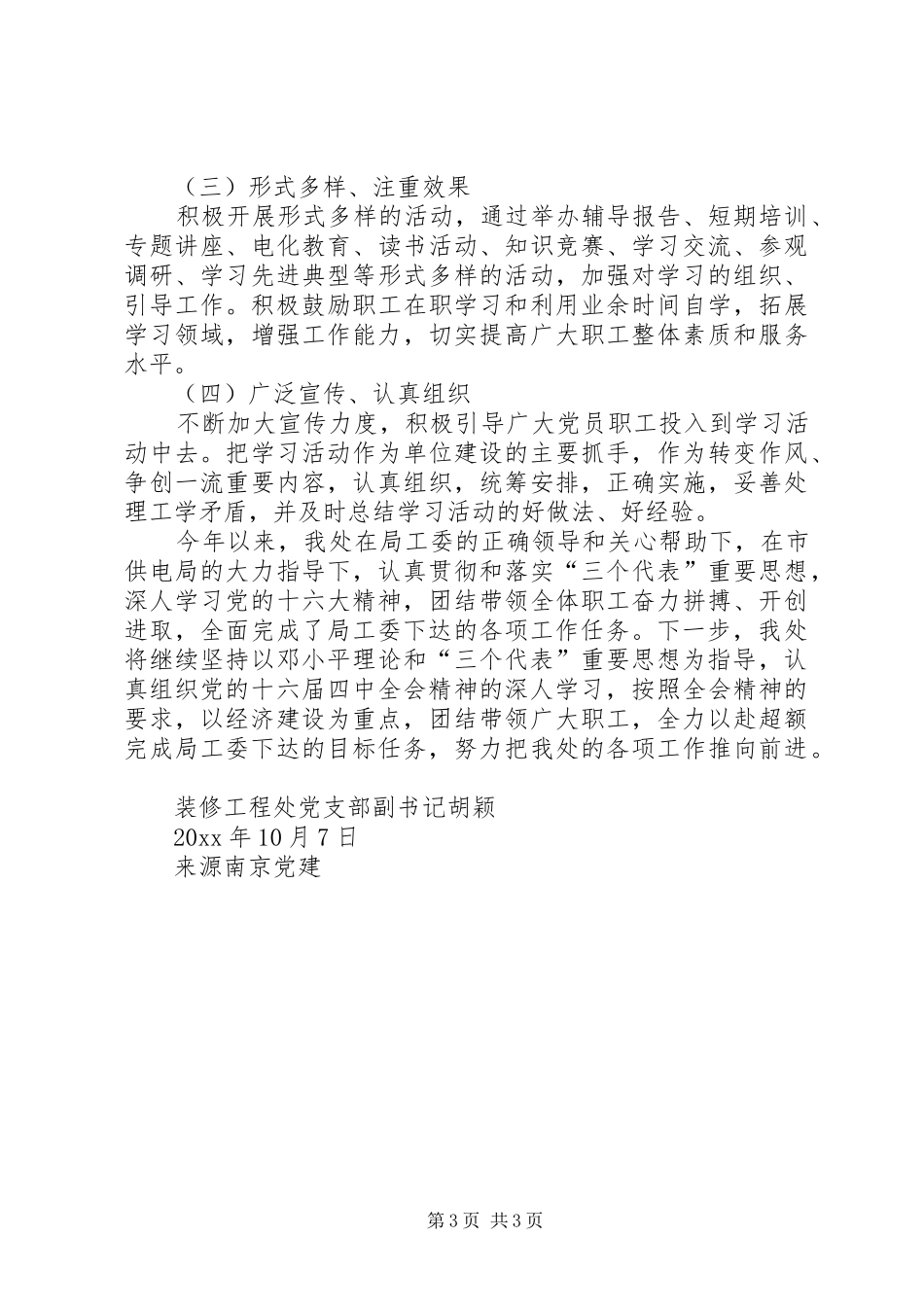 （三）形式多样、注重效果

积极开展形式多样的活动，通过举办辅导报告、短期培训、专题讲座、电化教育、读书活动、知识竞赛、学习交流、参观调研、学习先进典型等形式多样的活动，加强对学习的组织、引导工作。积极鼓励职工在职学习和利用业余时间自学，拓展学习领域，增强工作能力，切实提高广大职工整体素质和服务水平。

（四）广泛宣传、认真组织

不断加大宣传力度，积极引导广大党员职工投入到学习活动中去。把学习活动作为单位建设的主要抓手，作为转变作风、争创一流重要内容，认真组织，统筹安排，正确实施，妥善处理工学矛盾，并及时总结学习活动的好做法、好经验。

今年以来，我处在局工委的正确领导和关心帮助下，在市供电局的大力指导下，认真贯彻和落实“三个代表”重要思想，深人学习党的十六大精神，团结带领全体职工奋力拼搏、开创进取，全面完成了局工委下达的各项工作任务。下一步，我处将继续坚持以邓小平理论和“三个代表”重要思想为指导，认真组织党的十六届四中全会精神的深人学习，按照全会精神的要求，以经济建设为重点，团结带领广大职工，全力以赴超额完成局工委下达的目标任务，努力把我处的各项工作推向前进。

装修工程处党支部副书记胡颖
20xx 年 10 月 7 日
来源南京党建

第 3 页 共 3 页